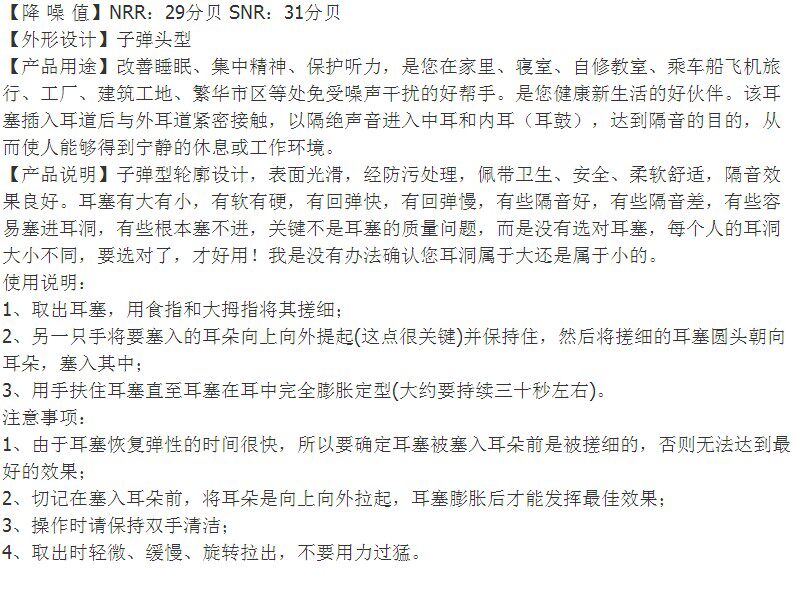 【降 噪 值】NRR：29分贝 SNR：31分贝
【外形设计】子弹头型
【产品用途】改善睡眠、集中精神、保护听力，是您在家里、寝室、自修教室、乘车船飞机旅行、工厂、建筑工地、繁华市区等处免受噪声干扰的好帮手。是您健康新生活的好伙伴。该耳塞插入耳道后与外耳道紧密接触，以隔绝声音进入中耳和内耳（耳鼓），达到隔音的目的，从而使人能够得到宁静的休息或工作环境。
【产品说明】子弹型轮廓设计，表面光滑，经防污处理，佩带卫生、安全、柔软舒适，隔音效果良好。耳塞有大有小，有软有硬，有回弹快，有回弹慢，有些隔音好，有些隔音差，有些容易塞进耳洞，有些根本塞不进，关键不是耳塞的质量问题，而是没有选对耳塞，每个人的耳洞大小不同，要选对了，才好用！我是没有办法确认您耳洞属于大还是属于小的。
使用说明：
1、取出耳塞，用食指和大拇指将其搓细；
2、另一只手将要塞入的耳朵向上向外提起(这点很关键)并保持住，然后将搓细的耳塞圆头朝向耳朵，塞入其中；
3、用手扶住耳塞直至耳塞在耳中完全膨胀定型(大约要持续三十秒左右)。
注意事项：
1、由于耳塞恢复弹性的时间很快，所以要确定耳塞被塞入耳朵前是被搓细的，否则无法达到最好的效果；
2、切记在塞入耳朵前，将耳朵是向上向外拉起，耳塞膨胀后才能发挥最佳效果；
3、操作时请保持双手清洁；
4、取出时轻微、缓慢、旋转拉出，不要用力过猛。